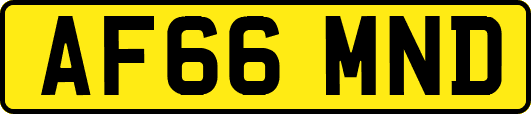 AF66 MND